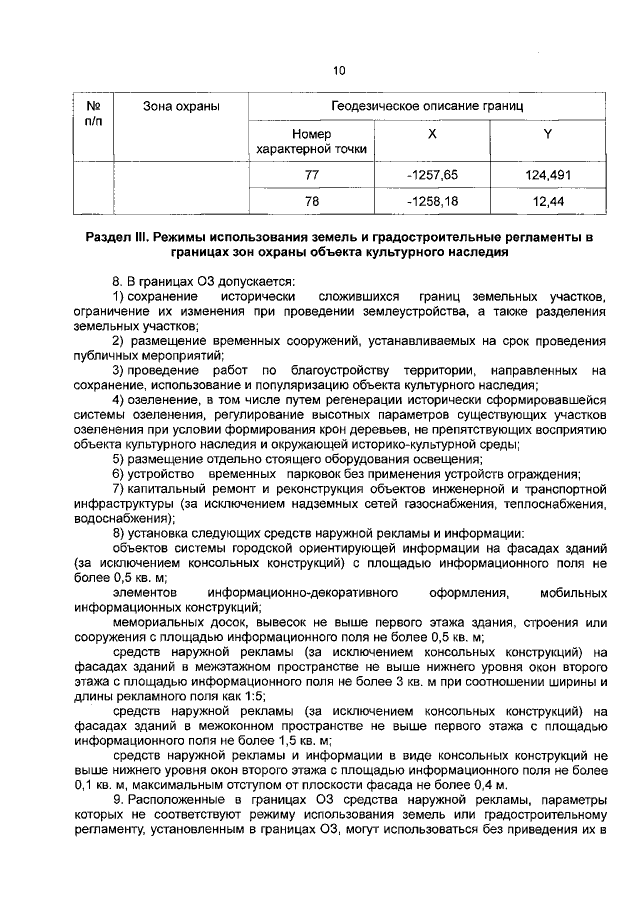 10

| № п/п | Зона охраны | Геодезическое описание границ | | |
|---|---|---|---|---|
| | | Номер характерной точки | X | Y |
| | | 77 | -1257,65 | 124,491 |
| | | 78 | -1258,18 | 12,44 |

Раздел III. Режимы использования земель и градостроительные регламенты в границах зон охраны объекта культурного наследия

8. В границах ОЗ допускается:

1) сохранение исторически сложившихся границ земельных участков, ограничение их изменения при проведении землеустройства, а также разделения земельных участков;

2) размещение временных сооружений, устанавливаемых на срок проведения публичных мероприятий;

3) проведение работ по благоустройству территории, направленных на сохранение, использование и популяризацию объекта культурного наследия;

4) озеленение, в том числе путем регенерации исторически сформировавшейся системы озеленения, регулирование высотных параметров существующих участков озеленения при условии формирования крон деревьев, не препятствующих восприятию объекта культурного наследия и окружающей историко-культурной среды;

5) размещение отдельно стоящего оборудования освещения;

6) устройство временных парковок без применения устройств ограждения;

7) капитальный ремонт и реконструкция объектов инженерной и транспортной инфраструктуры (за исключением надземных сетей газоснабжения, теплоснабжения, водоснабжения);

8) установка следующих средств наружной рекламы и информации:

объектов системы городской ориентирующей информации на фасадах зданий (за исключением консольных конструкций) с площадью информационного поля не более 0,5 кв. м;

элементов информационно-декоративного оформления, мобильных информационных конструкций;

мемориальных досок, вывесок не выше первого этажа здания, строения или сооружения с площадью информационного поля не более 0,5 кв. м;

средств наружной рекламы (за исключением консольных конструкций) на фасадах зданий в межэтажном пространстве не выше нижнего уровня окон второго этажа с площадью информационного поля не более 3 кв. м при соотношении ширины и длины рекламного поля как 1:5;

средств наружной рекламы (за исключением консольных конструкций) на фасадах зданий в межоконном пространстве не выше первого этажа с площадью информационного поля не более 1,5 кв. м;

средств наружной рекламы и информации в виде консольных конструкций не выше нижнего уровня окон второго этажа с площадью информационного поля не более 0,1 кв. м, максимальным отступом от плоскости фасада не более 0,4 м.

9. Расположенные в границах ОЗ средства наружной рекламы, параметры которых не соответствуют режиму использования земель или градостроительному регламенту, установленным в границах ОЗ, могут использоваться без приведения их в